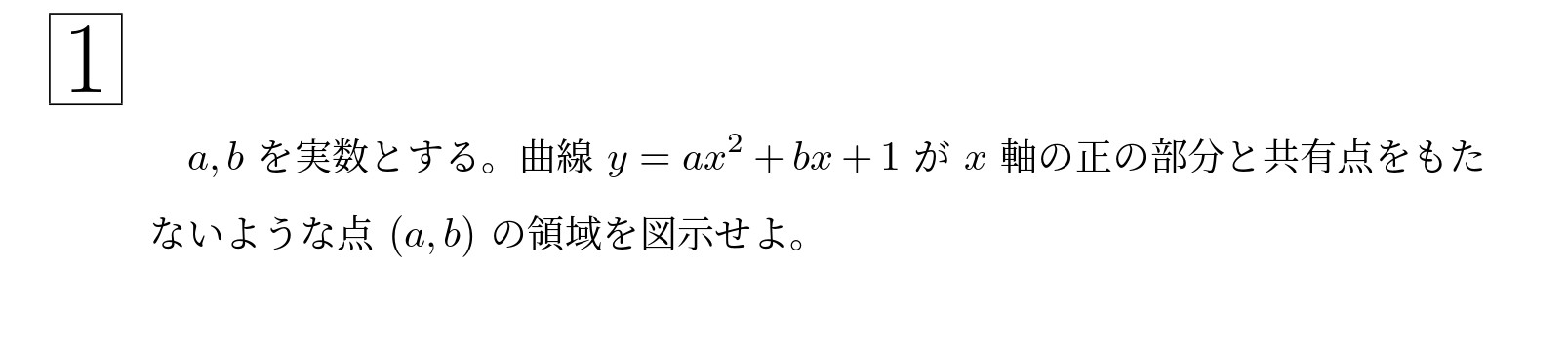 1

$a, b$ を実数とする。曲線 $y = ax^2 + bx + 1$ が $x$ 軸の正の部分と共有点をもたないような点 $(a, b)$ の領域を図示せよ。